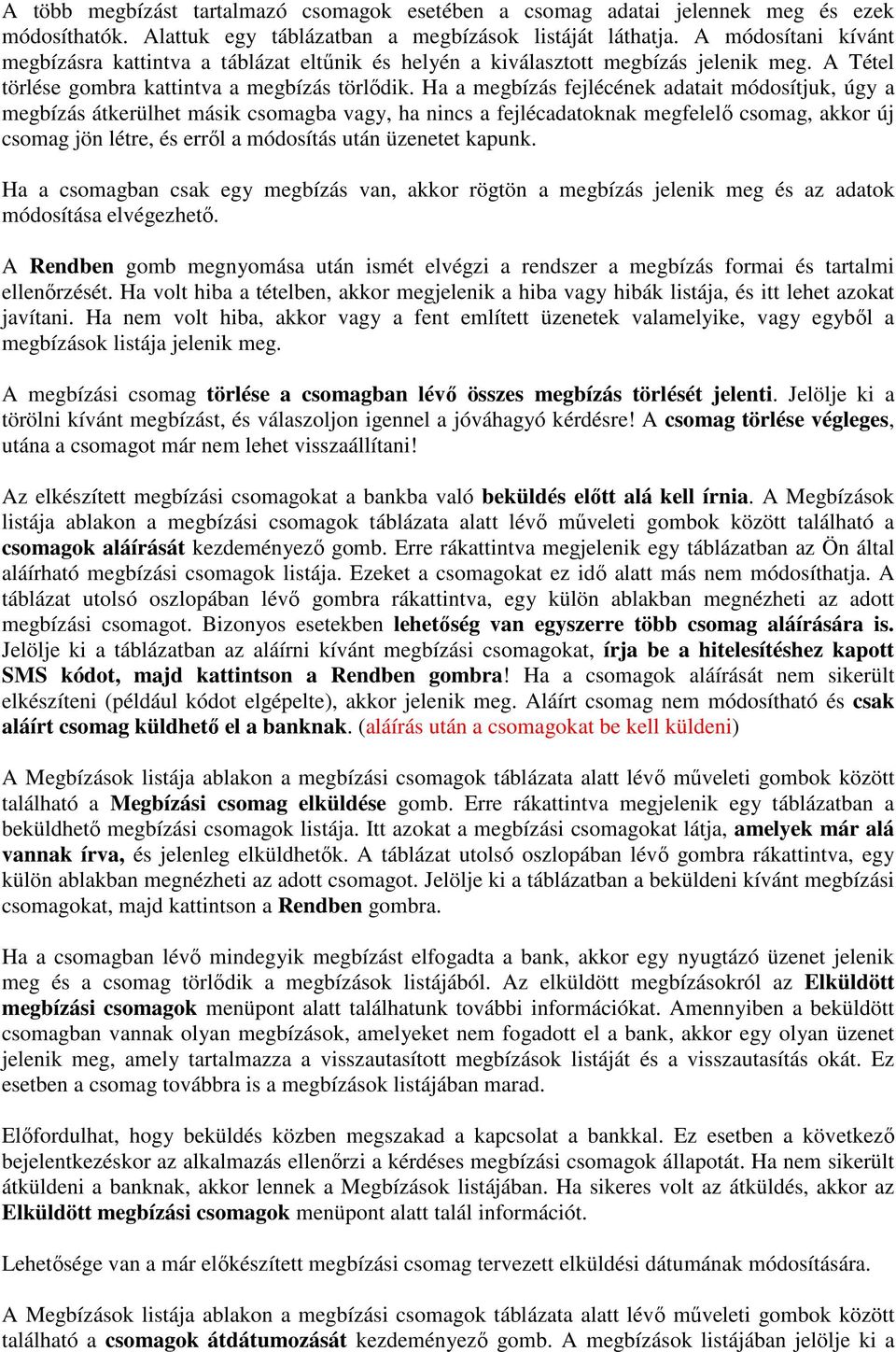 A több megbízást tartalmazó csomagok esetében a csomag adatai jelennek meg és ezek módosíthatók. Alattuk egy táblázatban a megbízások listáját láthatja. A módosítani kívánt megbízásra kattintva a táblázat eltűnik és helyén a kiválasztott megbízás jelenik meg. A Tétel törlése gombra kattintva a megbízás törlődik. Ha a megbízás fejlécének adatait módosítjuk, úgy a megbízás átkerülhet másik csomagba vagy, ha nincs a fejlécadatoknak megfelelő csomag, akkor új csomag jön létre, és erről a módosítás után üzenetet kapunk.

Ha a csomagban csak egy megbízás van, akkor rögtön a megbízás jelenik meg és az adatok módosítása elvégezhető.

A Rendben gomb megnyomása után ismét elvégzi a rendszer a megbízás formai és tartalmi ellenőrzését. Ha volt hiba a tételben, akkor megjelenik a hiba vagy hibák listája, és itt lehet azokat javítani. Ha nem volt hiba, akkor vagy a fent említett üzenetek valamelyike, vagy egyből a megbízások listája jelenik meg.

A megbízási csomag törlése a csomagban lévő összes megbízás törlését jelenti. Jelölje ki a törölni kívánt megbízást, és válaszoljon igennel a jóváhagyó kérdésre! A csomag törlése végleges, utána a csomagot már nem lehet visszaállítani!

Az elkészített megbízási csomagokat a bankba való beküldés előtt alá kell írnia. A Megbízások listája ablakon a megbízási csomagok táblázata alatt lévő műveleti gombok között található a csomagok aláírását kezdeményező gomb. Erre rákattintva megjelenik egy táblázatban az Ön által aláírható megbízási csomagok listája. Ezeket a csomagokat ez idő alatt más nem módosíthatja. A táblázat utolsó oszlopában lévő gombra rákattintva, egy külön ablakban megnézheti az adott megbízási csomagot. Bizonyos esetekben lehetőség van egyszerre több csomag aláírására is. Jelölje ki a táblázatban az aláírni kívánt megbízási csomagokat, írja be a hitelesítéshez kapott SMS kódot, majd kattintson a Rendben gombra! Ha a csomagok aláírását nem sikerült elkészíteni (például kódot elgépelte), akkor jelenik meg. Aláírt csomag nem módosítható és csak aláírt csomag küldhető el a banknak. (aláírás után a csomagokat be kell küldeni)

A Megbízások listája ablakon a megbízási csomagok táblázata alatt lévő műveleti gombok között található a Megbízási csomag elküldése gomb. Erre rákattintva megjelenik egy táblázatban a beküldhető megbízási csomagok listája. Itt azokat a megbízási csomagokat látja, amelyek már alá vannak írva, és jelenleg elküldhetők. A táblázat utolsó oszlopában lévő gombra rákattintva, egy külön ablakban megnézheti az adott csomagot. Jelölje ki a táblázatban a beküldeni kívánt megbízási csomagokat, majd kattintson a Rendben gombra.

Ha a csomagban lévő mindegyik megbízást elfogadta a bank, akkor egy nyugtázó üzenet jelenik meg és a csomag törlődik a megbízások listájából. Az elküldött megbízásokról az Elküldött megbízási csomagok menüpont alatt találhatunk további információkat. Amennyiben a beküldött csomagban vannak olyan megbízások, amelyeket nem fogadott el a bank, akkor egy olyan üzenet jelenik meg, amely tartalmazza a visszautasított megbízások listáját és a visszautasítás okát. Ez esetben a csomag továbbra is a megbízások listájában marad.

Előfordulhat, hogy beküldés közben megszakad a kapcsolat a bankkal. Ez esetben a következő bejelentkezéskor az alkalmazás ellenőrzi a kérdéses megbízási csomagok állapotát. Ha nem sikerült átküldeni a banknak, akkor lennek a Megbízások listájában. Ha sikeres volt az átküldés, akkor az Elküldött megbízási csomagok menüpont alatt talál információt.

Lehetősége van a már előkészített megbízási csomag tervezett elküldési dátumának módosítására.

A Megbízások listája ablakon a megbízási csomagok táblázata alatt lévő műveleti gombok között található a csomagok átdátumozását kezdeményező gomb. A megbízások listájában jelölje ki a